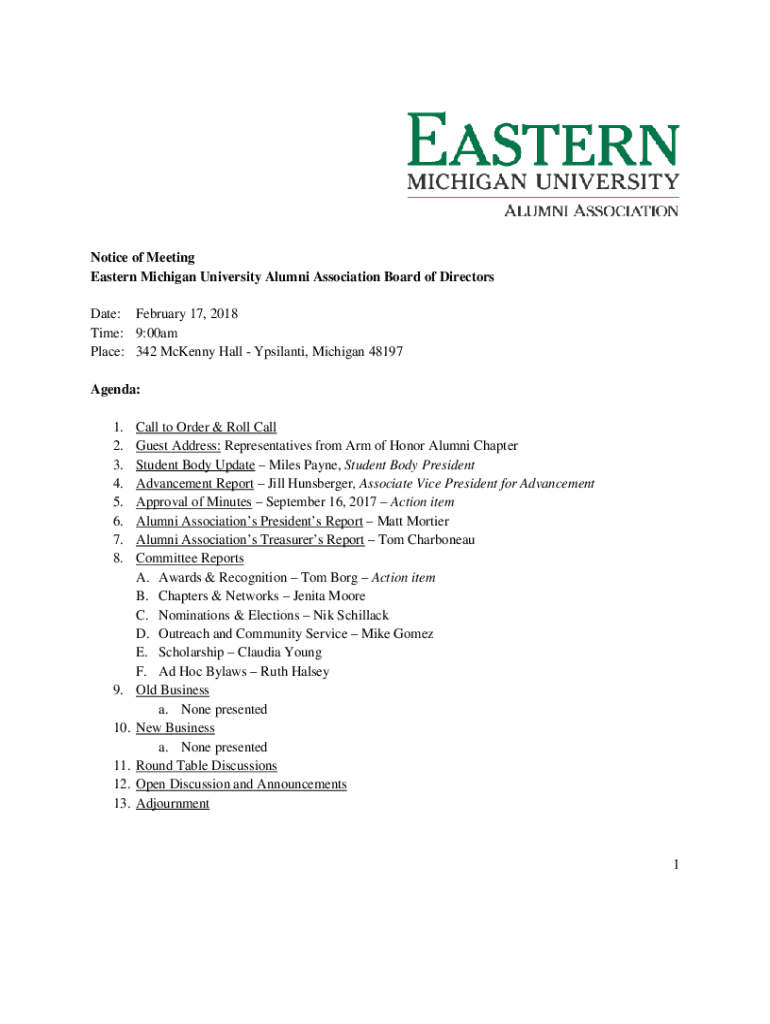 EASTERN
MICHIGAN UNIVERSITY
ALUMNI ASSOCIATION

Notice of Meeting
Eastern Michigan University Alumni Association Board of Directors

Date: February 17, 2018
Time: 9:00am
Place: 342 McKenny Hall - Ypsilanti, Michigan 48197

Agenda:

1. Call to Order & Roll Call
2. Guest Address: Representatives from Arm of Honor Alumni Chapter
3. Student Body Update – Miles Payne, Student Body President
4. Advancement Report – Jill Hunsberger, Associate Vice President for Advancement
5. Approval of Minutes – September 16, 2017 – Action item
6. Alumni Association's President's Report – Matt Mortier
7. Alumni Association's Treasurer's Report – Tom Charboneau
8. Committee Reports
A. Awards & Recognition – Tom Borg – Action item
B. Chapters & Networks – Jenita Moore
C. Nominations & Elections – Nik Schillack
D. Outreach and Community Service – Mike Gomez
E. Scholarship – Claudia Young
F. Ad Hoc Bylaws – Ruth Halsey
9. Old Business
a. None presented
10. New Business
a. None presented
11. Round Table Discussions
12. Open Discussion and Announcements
13. Adjournment

1